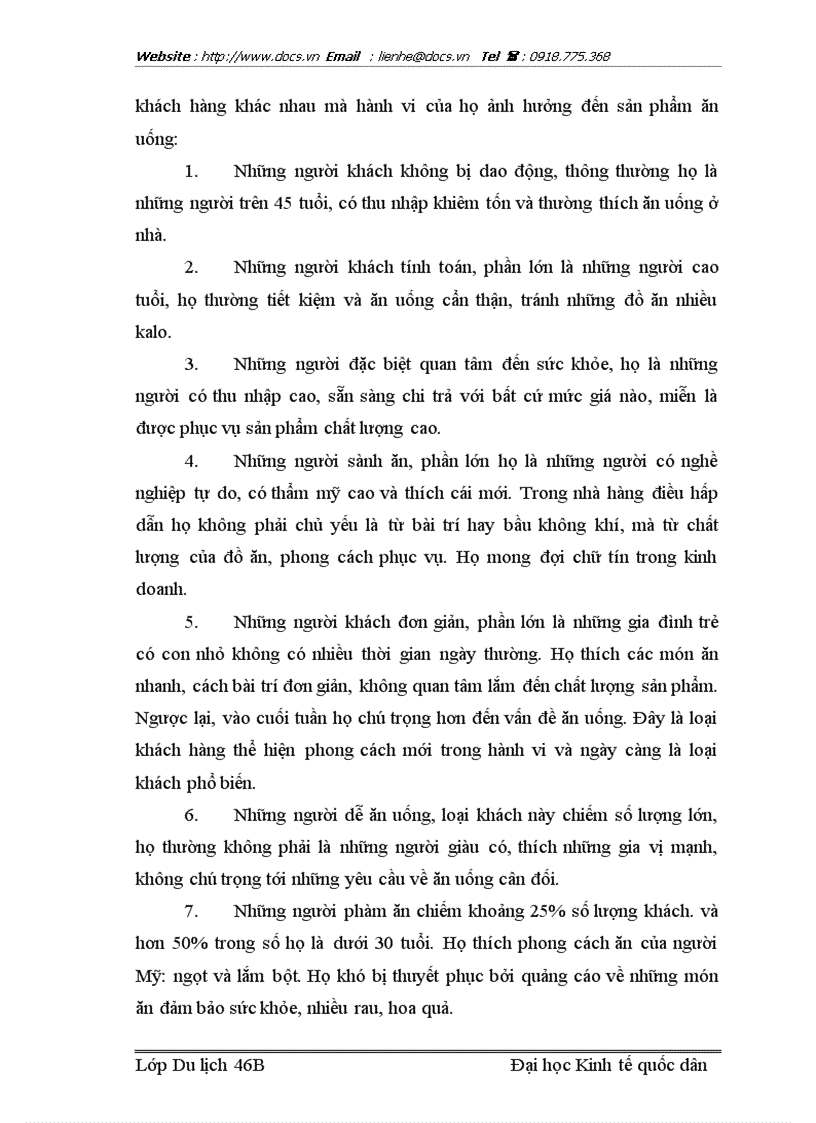 Website : http://www.docs.vn Email : lienhe@docs.vn Tel ☎ : 0918.775.368

khách hàng khác nhau mà hành vi của họ ảnh hưởng đến sản phẩm ăn uống:

1. Những người khách không bị dao động, thông thường họ là những người trên 45 tuổi, có thu nhập khiêm tốn và thường thích ăn uống ở nhà.

2. Những người khách tính toán, phần lớn là những người cao tuổi, họ thường tiết kiệm và ăn uống cẩn thận, tránh những đồ ăn nhiều kalo.

3. Những người đặc biệt quan tâm đến sức khỏe, họ là những người có thu nhập cao, sẵn sàng chi trả với bất cứ mức giá nào, miễn là được phục vụ sản phẩm chất lượng cao.

4. Những người sành ăn, phần lớn họ là những người có nghề nghiệp tự do, có thẩm mỹ cao và thích cái mới. Trong nhà hàng điều hấp dẫn họ không phải chủ yếu là từ bài trí hay bầu không khí, mà từ chất lượng của đồ ăn, phong cách phục vụ. Họ mong đợi chữ tín trong kinh doanh.

5. Những người khách đơn giản, phần lớn là những gia đình trẻ có con nhỏ không có nhiều thời gian ngày thường. Họ thích các món ăn nhanh, cách bài trí đơn giản, không quan tâm lắm đến chất lượng sản phẩm. Ngược lại, vào cuối tuần họ chú trọng hơn đến vấn đề ăn uống. Đây là loại khách hàng thể hiện phong cách mới trong hành vi và ngày càng là loại khách phổ biến.

6. Những người dễ ăn uống, loại khách này chiếm số lượng lớn, họ thường không phải là những người giàu có, thích những gia vị mạnh, không chú trọng tới những yêu cầu về ăn uống cân đối.

7. Những người phàm ăn chiếm khoảng 25% số lượng khách. và hơn 50% trong số họ là dưới 30 tuổi. Họ thích phong cách ăn của người Mỹ: ngọt và lắm bột. Họ khó bị thuyết phục bởi quảng cáo về những món ăn đảm bảo sức khỏe, nhiều rau, hoa quả.

Lớp Du lịch 46B Đại học Kinh tế quốc dân